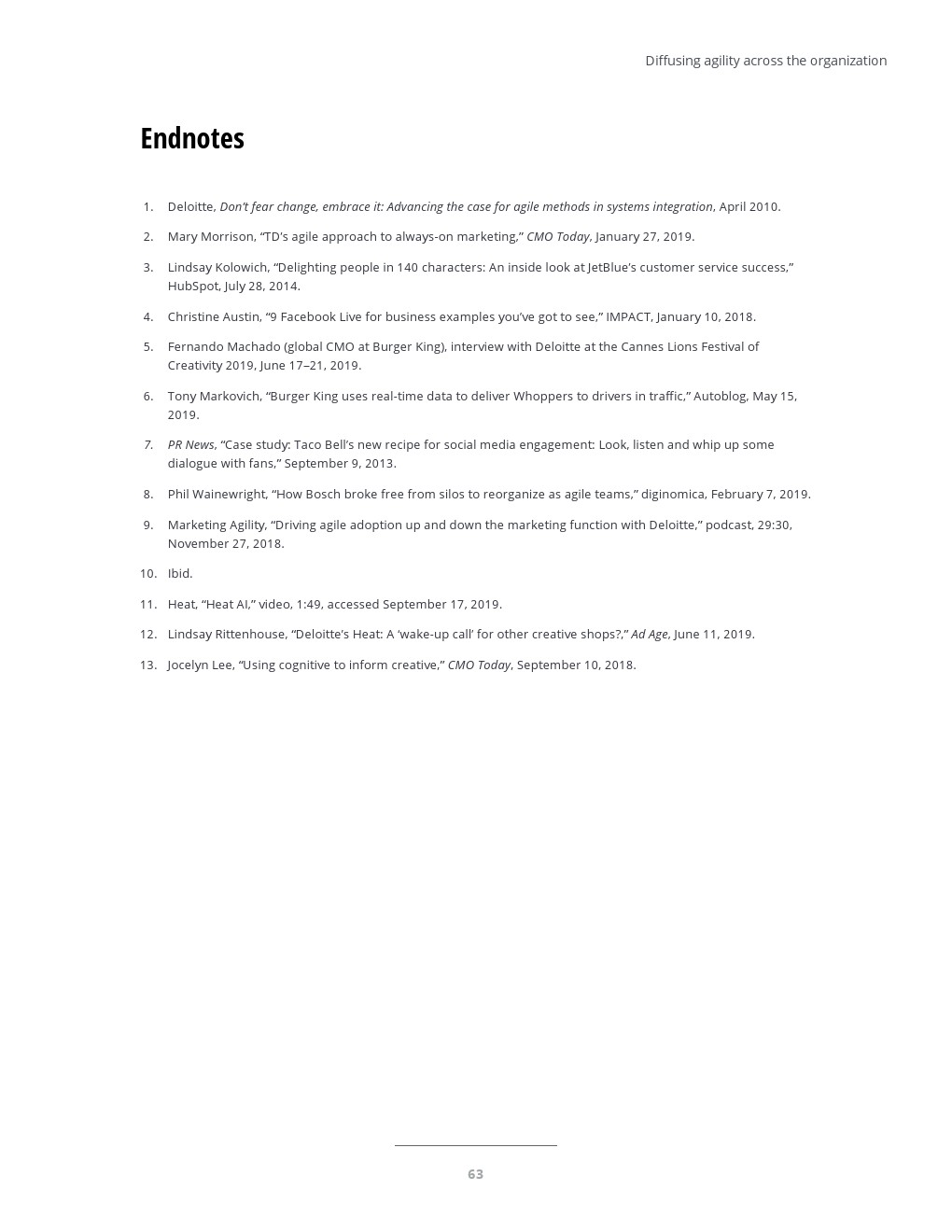 Diffusing agility across the organization

Endnotes

1. Deloitte, Don't fear change, embrace it: Advancing the case for agile methods in systems integration, April 2010.

2. Mary Morrison, "TD's agile approach to always-on marketing," CMO Today, January 27, 2019.

3. Lindsay Kolowich, "Delighting people in 140 characters: An inside look at JetBlue's customer service success," HubSpot, July 28, 2014.

4. Christine Austin, "9 Facebook Live for business examples you've got to see," IMPACT, January 10, 2018.

5. Fernando Machado (global CMO at Burger King), interview with Deloitte at the Cannes Lions Festival of Creativity 2019, June 17–21, 2019.

6. Tony Markovich, "Burger King uses real-time data to deliver Whoppers to drivers in traffic," Autoblog, May 15, 2019.

7. PR News, "Case study: Taco Bell's new recipe for social media engagement: Look, listen and whip up some dialogue with fans," September 9, 2013.

8. Phil Wainewright, "How Bosch broke free from silos to reorganize as agile teams," diginomica, February 7, 2019.

9. Marketing Agility, "Driving agile adoption up and down the marketing function with Deloitte," podcast, 29:30, November 27, 2018.

10. Ibid.

11. Heat, "Heat AI," video, 1:49, accessed September 17, 2019.

12. Lindsay Rittenhouse, "Deloitte's Heat: A 'wake-up call' for other creative shops?," Ad Age, June 11, 2019.

13. Jocelyn Lee, "Using cognitive to inform creative," CMO Today, September 10, 2018.

63